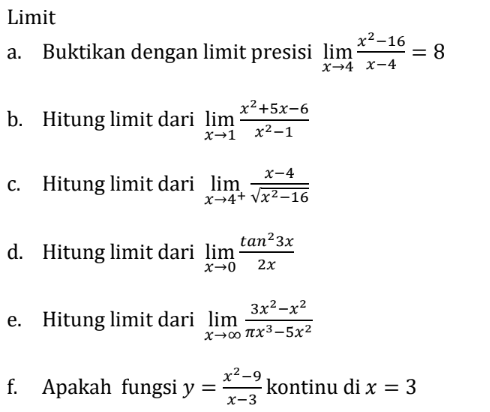 Limit

a. Buktikan dengan limit presisi $\lim_{x \to 4} \frac{x^2-16}{x-4} = 8$

b. Hitung limit dari $\lim_{x \to 1} \frac{x^2+5x-6}{x^2-1}$

c. Hitung limit dari $\lim_{x \to 4^+} \frac{x-4}{\sqrt{x^2-16}}$

d. Hitung limit dari $\lim_{x \to 0} \frac{tan^2 3x}{2x}$

e. Hitung limit dari $\lim_{x \to \infty} \frac{3x^2-x^2}{\pi x^3-5x^2}$

f. Apakah fungsi $y = \frac{x^2-9}{x-3}$ kontinu di $x = 3$